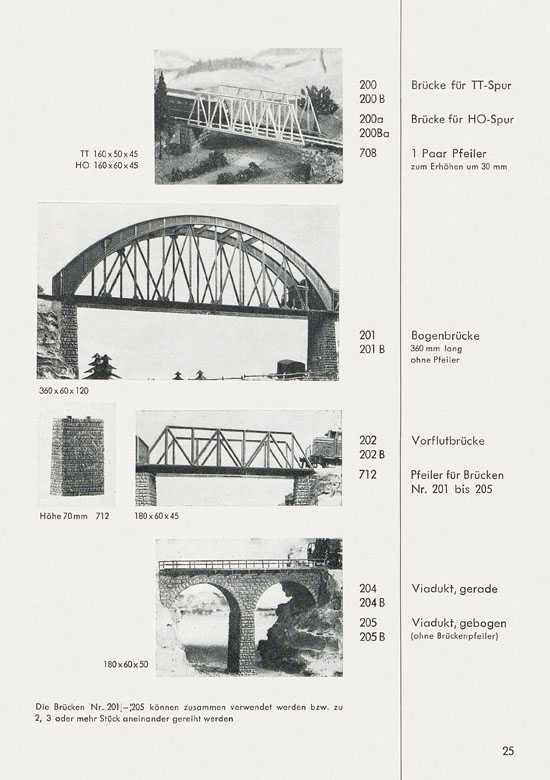 TT 160 x 50 x 45
HO 160 x 60 x 45

200
200 B
Brücke für TT-Spur

200a
200Ba
Brücke für HO-Spur

708
1 Paar Pfeiler
zum Erhöhen um 30 mm

360 x 60 x 120

201
201 B
Bogenbrücke
360 mm lang
ohne Pfeiler

Höhe 70 mm 712

180 x 60 x 45

202
202 B
Vorflutbrücke

712
Pfeiler für Brücken Nr. 201 bis 205

180 x 60 x 50

204
204 B
Viadukt, gerade

205
205 B
Viadukt, gebogen
(ohne Brückenpfeiler)

Die Brücken Nr. 201–205 können zusammen verwendet werden bzw. zu 2, 3 oder mehr Stück aneinander gereiht werden

25